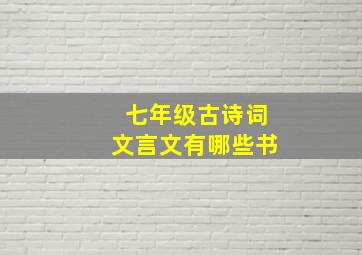 七年级古诗词
文言文有哪些书